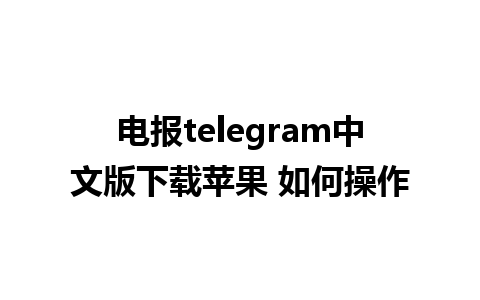 电报telegram中文版下载苹果 如何操作